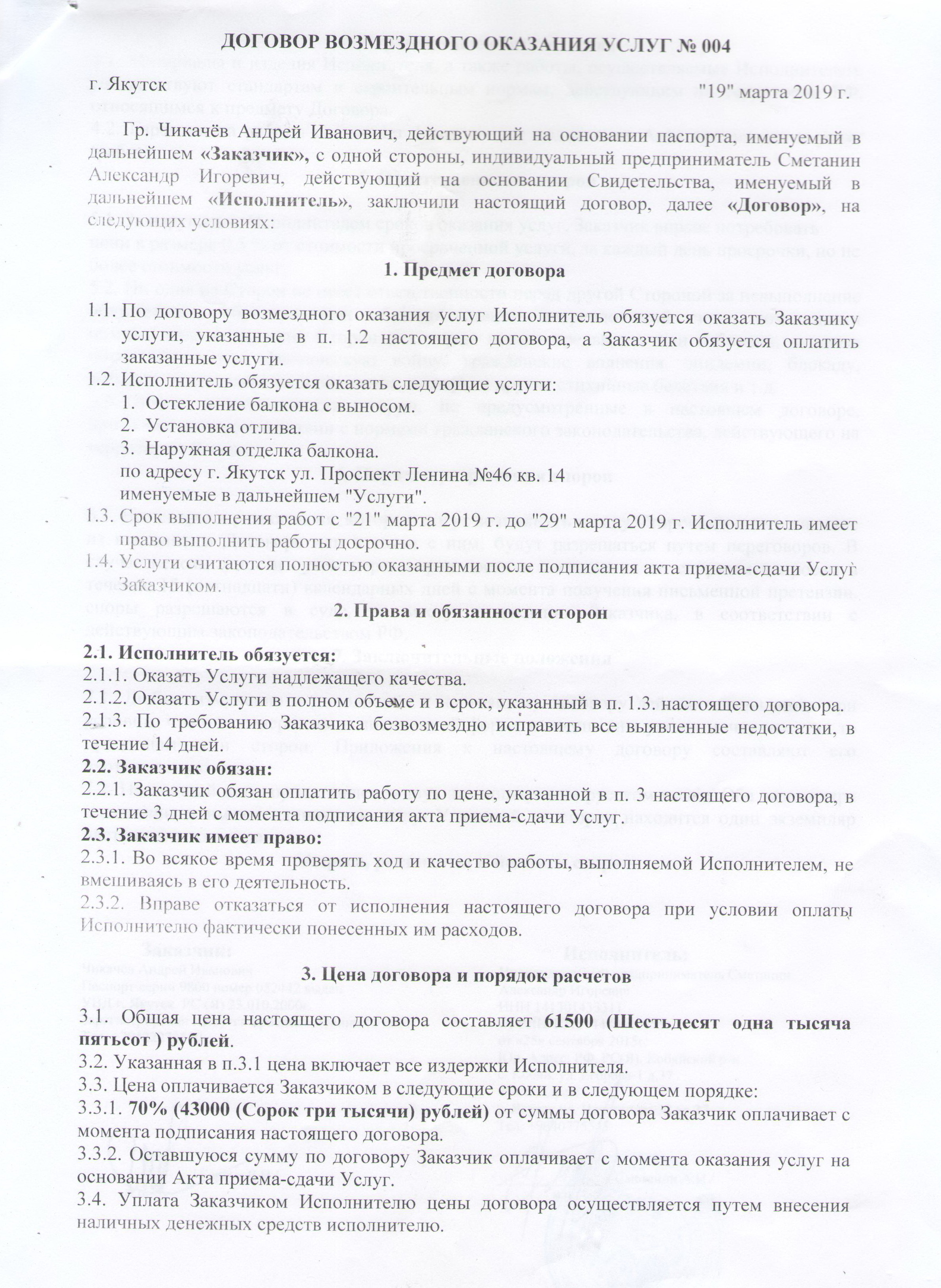 ДОГОВОР ВОЗМЕЗДНОГО ОКАЗАНИЯ УСЛУГ № 004

г. Якутск "19" марта 2019 г.

Гр. Чикачёв Андрей Иванович, действующий на основании паспорта, именуемый в дальнейшем «Заказчик», с одной стороны, индивидуальный предприниматель Сметанин Александр Игоревич, действующий на основании Свидетельства, именуемый в дальнейшем «Исполнитель», заключили настоящий договор, далее «Договор», на следующих условиях:

1. Предмет договора

1.1. По договору возмездного оказания услуг Исполнитель обязуется оказать Заказчику услуги, указанные в п. 1.2 настоящего договора, а Заказчик обязуется оплатить заказанные услуги.
1.2. Исполнитель обязуется оказать следующие услуги:
1. Остекление балкона с выносом.
2. Установка отлива.
3. Наружная отделка балкона.
по адресу г. Якутск ул. Проспект Ленина №46 кв.14
именуемые в дальнейшем "Услуги".
1.3. Срок выполнения работ с "21" марта 2019 г. до "29" марта 2019 г. Исполнитель имеет право выполнить работы досрочно.
1.4. Услуги считаются полностью оказанными после подписания акта приема-сдачи Услуг Заказчиком.

2. Права и обязанности сторон

2.1. Исполнитель обязуется:
2.1.1. Оказать Услуги надлежащего качества.
2.1.2. Оказать Услуги в полном объеме и в срок, указанный в п. 1.3. настоящего договора.
2.1.3. По требованию Заказчика безвозмездно исправить все выявленные недостатки, в течение 14 дней.
2.2. Заказчик обязан:
2.2.1. Заказчик обязан оплатить работу по цене, указанной в п. 3 настоящего договора, в течение 3 дней с момента подписания акта приема-сдачи Услуг.
2.3. Заказчик имеет право:
2.3.1. Во всякое время проверять ход и качество работы, выполняемой Исполнителем, не вмешиваясь в его деятельность.
2.3.2. Вправе отказаться от исполнения настоящего договора при условии оплаты Исполнителю фактически понесенных им расходов.

3. Цена договора и порядок расчетов

3.1. Общая цена настоящего договора составляет 61500 (Шестьдесят одна тысяча пятьсот ) рублей.
3.2. Указанная в п.3.1 цена включает все издержки Исполнителя.
3.3. Цена оплачивается Заказчиком в следующие сроки и в следующем порядке:
3.3.1. 70% (43000 (Сорок три тысячи) рублей) от суммы договора Заказчик оплачивает с момента подписания настоящего договора.
3.3.2. Оставшуюся сумму по договору Заказчик оплачивает с момента оказания услуг на основании Акта приема-сдачи Услуг.
3.4. Уплата Заказчиком Исполнителю цены договора осуществляется путем внесения наличных денежных средств исполнителю.